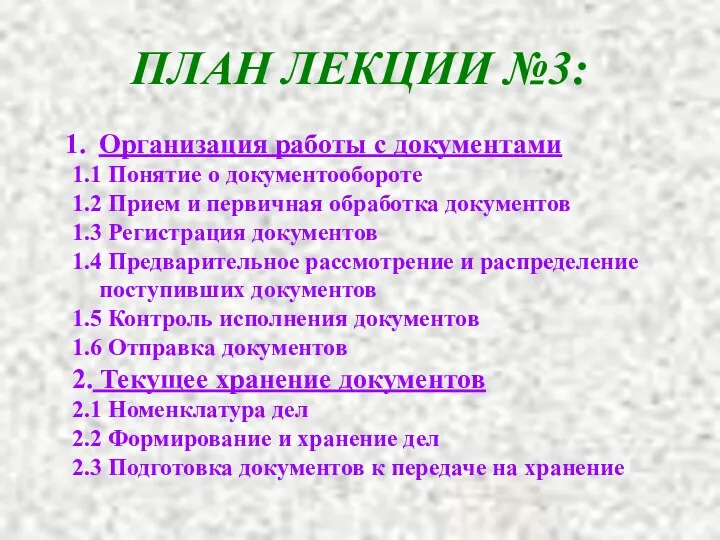 ПЛАН ЛЕКЦИИ №3:

1. Организация работы с документами
1.1 Понятие о документообороте
1.2 Прием и первичная обработка документов
1.3 Регистрация документов
1.4 Предварительное рассмотрение и распределение поступивших документов
1.5 Контроль исполнения документов
1.6 Отправка документов
2. Текущее хранение документов
2.1 Номенклатура дел
2.2 Формирование и хранение дел
2.3 Подготовка документов к передаче на хранение